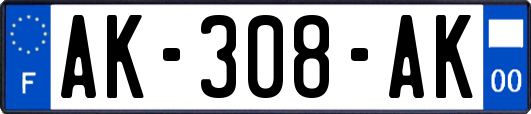 F
AK-308-AK
00